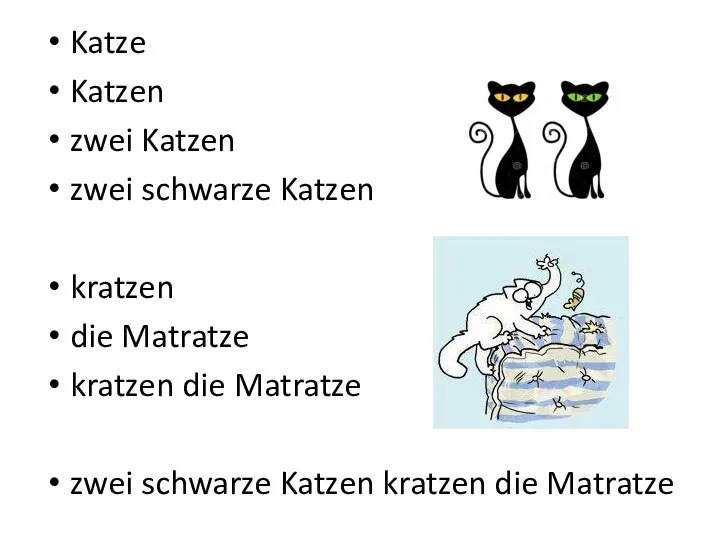 • Katze
• Katzen
• zwei Katzen
• zwei schwarze Katzen

• kratzen
• die Matratze
• kratzen die Matratze

• zwei schwarze Katzen kratzen die Matratze